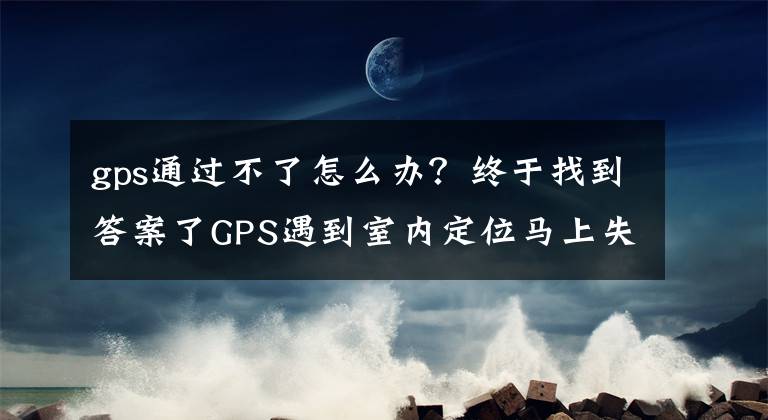 gps通过不了怎么办？终于找到答案了GPS遇到室内定位马上失